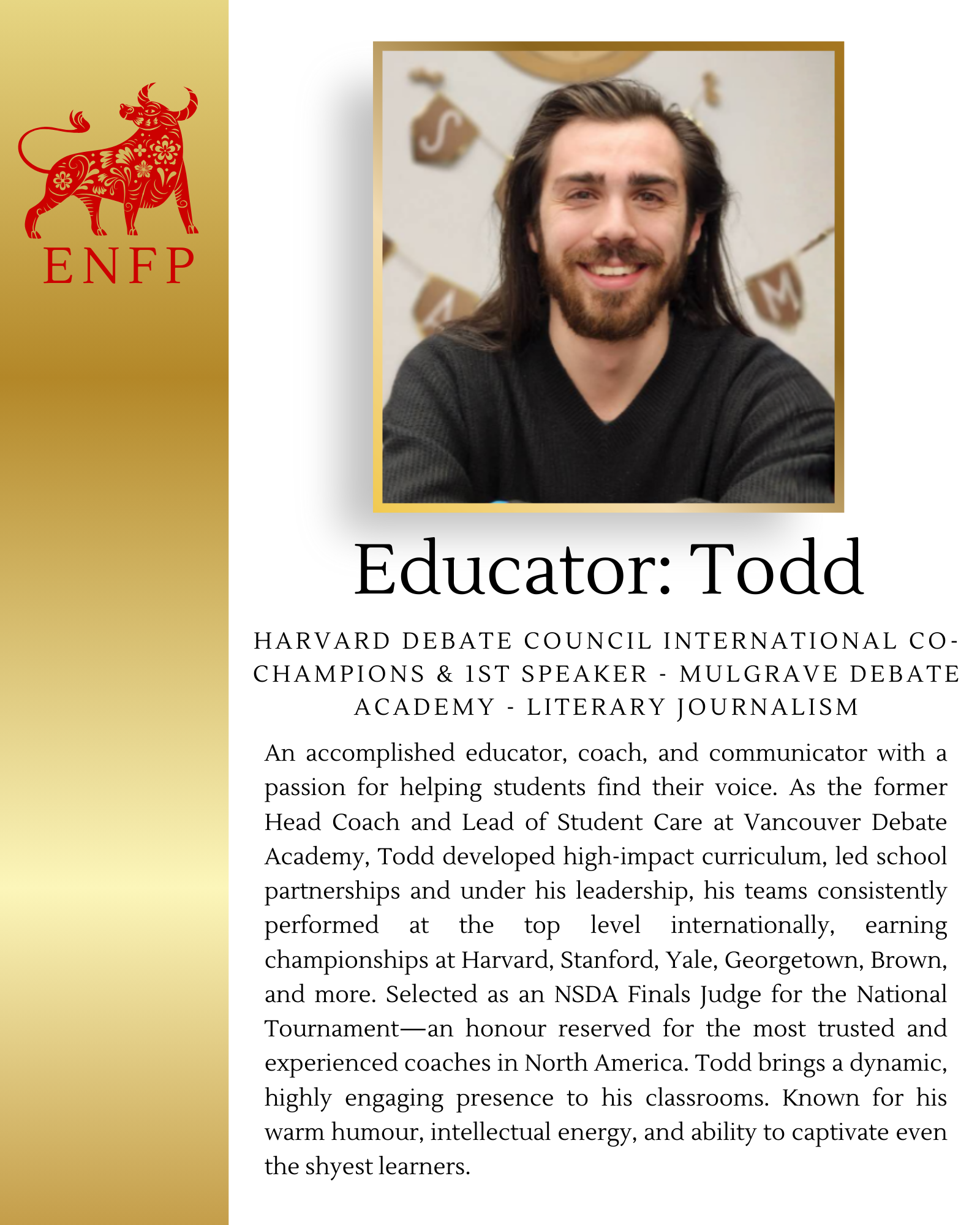 ENFP

Educator: Todd

HARVARD DEBATE COUNCIL INTERNATIONAL CO-CHAMPIONS & 1ST SPEAKER - MULGRAVE DEBATE ACADEMY - LITERARY JOURNALISM

An accomplished educator, coach, and communicator with a passion for helping students find their voice. As the former Head Coach and Lead of Student Care at Vancouver Debate Academy, Todd developed high-impact curriculum, led school partnerships and under his leadership, his teams consistently performed at the top level internationally, earning championships at Harvard, Stanford, Yale, Georgetown, Brown, and more. Selected as an NSDA Finals Judge for the National Tournament—an honour reserved for the most trusted and experienced coaches in North America. Todd brings a dynamic, highly engaging presence to his classrooms. Known for his warm humour, intellectual energy, and ability to captivate even the shyest learners.